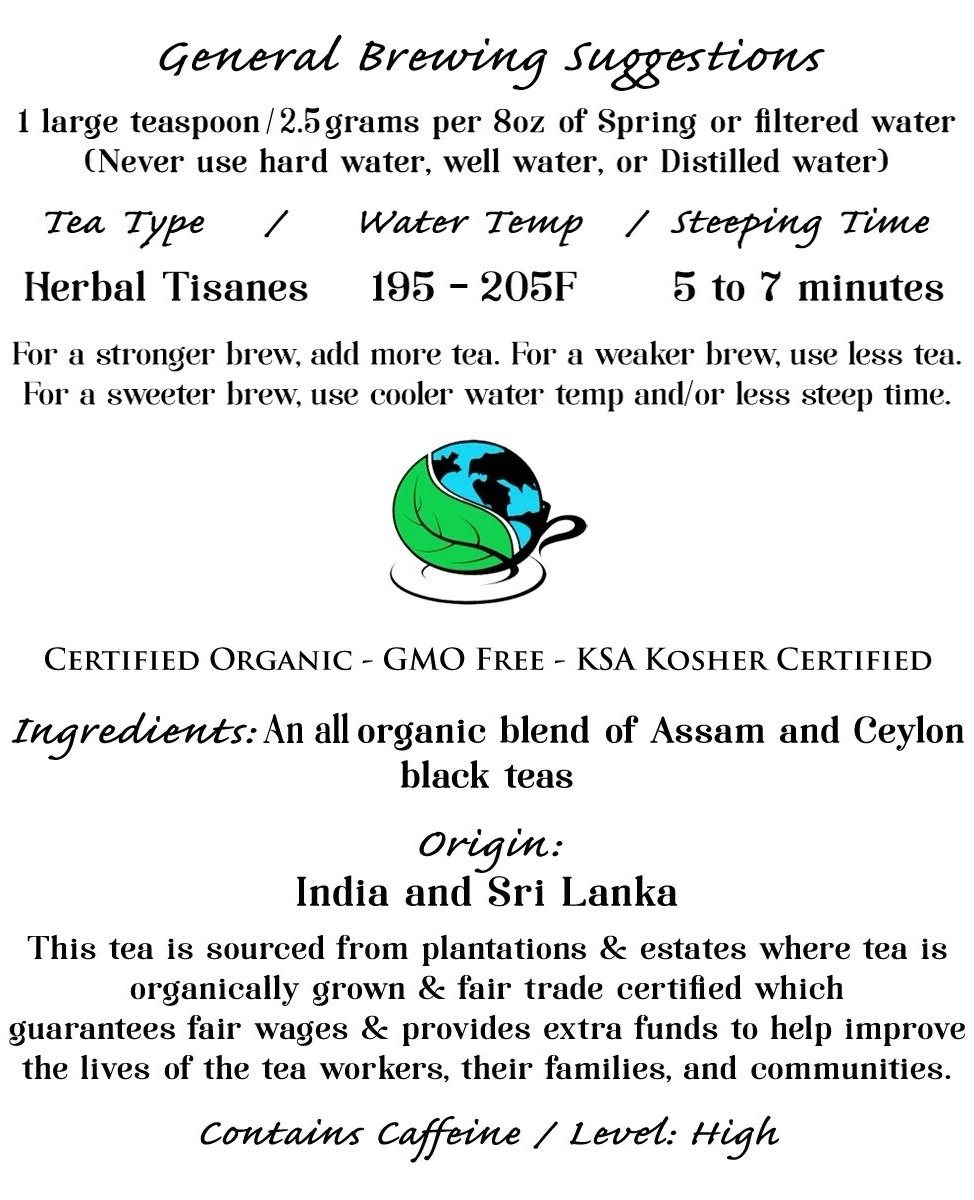 General Brewing Suggestions

1 large teaspoon/2.5grams per 8oz of Spring or filtered water (Never use hard water, well water, or Distilled water)

Tea Type / Water Temp / Steeping Time

Herbal Tisanes 195 - 205F 5 to 7 minutes

For a stronger brew, add more tea. For a weaker brew, use less tea. For a sweeter brew, use cooler water temp and/or less steep time.

CERTIFIED ORGANIC - GMO FREE - KSA KOSHER CERTIFIED

Ingredients: An all organic blend of Assam and Ceylon black teas

Origin:
India and Sri Lanka

This tea is sourced from plantations & estates where tea is organically grown & fair trade certified which guarantees fair wages & provides extra funds to help improve the lives of the tea workers, their families, and communities.

Contains Caffeine / Level: High